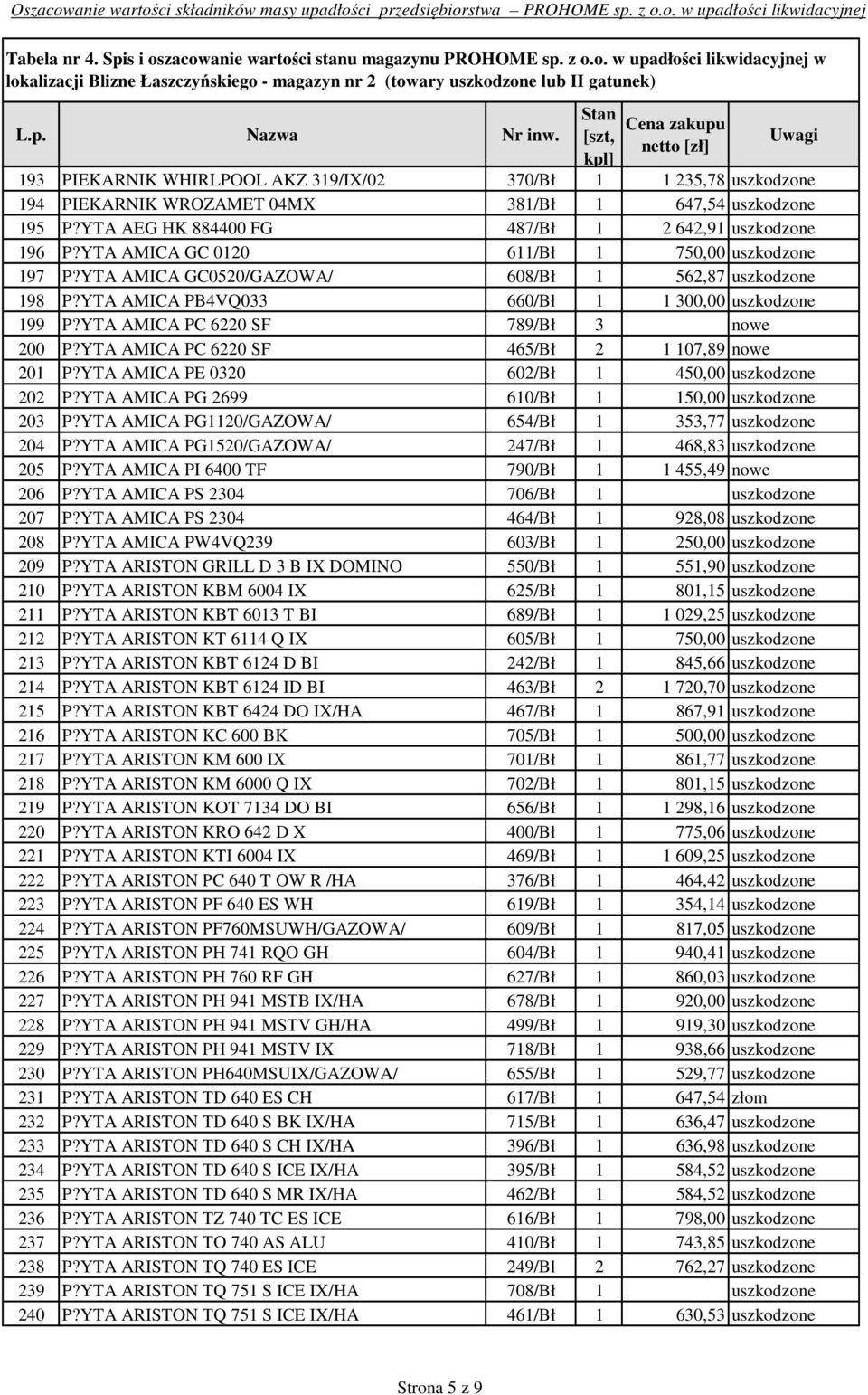 Oszacowanie wartości składników masy upadłości przedsiębiorstwa – PROHOME sp. z o.o. w upadłości likwidacyjnej

Tabela nr 4. Spis i oszacowanie wartości stanu magazynu PROHOME sp. z o.o. w upadłości likwidacyjnej w lokalizacji Blizne Łaszczyńskiego - magazyn nr 2 (towary uszkodzone lub II gatunek)

| L.p. | Nazwa | Nr inw. | Stan [szt, kpl] | Cena zakupu netto [zł] | Uwagi |
|---|---|---|---|---|---|
| 193 | PIEKARNIK WHIRLPOOL AKZ 319/IX/02 | 370/Bł | 1 | 1 235,78 | uszkodzone |
| 194 | PIEKARNIK WROZAMET 04MX | 381/Bł | 1 | 647,54 | uszkodzone |
| 195 | P?YTA AEG HK 884400 FG | 487/Bł | 1 | 2 642,91 | uszkodzone |
| 196 | P?YTA AMICA GC 0120 | 611/Bł | 1 | 750,00 | uszkodzone |
| 197 | P?YTA AMICA GC0520/GAZOWA/ | 608/Bł | 1 | 562,87 | uszkodzone |
| 198 | P?YTA AMICA PB4VQ033 | 660/Bł | 1 | 1 300,00 | uszkodzone |
| 199 | P?YTA AMICA PC 6220 SF | 789/Bł | 3 | | nowe |
| 200 | P?YTA AMICA PC 6220 SF | 465/Bł | 2 | 1 107,89 | nowe |
| 201 | P?YTA AMICA PE 0320 | 602/Bł | 1 | 450,00 | uszkodzone |
| 202 | P?YTA AMICA PG 2699 | 610/Bł | 1 | 150,00 | uszkodzone |
| 203 | P?YTA AMICA PG1120/GAZOWA/ | 654/Bł | 1 | 353,77 | uszkodzone |
| 204 | P?YTA AMICA PG1520/GAZOWA/ | 247/Bł | 1 | 468,83 | uszkodzone |
| 205 | P?YTA AMICA PI 6400 TF | 790/Bł | 1 | 1 455,49 | nowe |
| 206 | P?YTA AMICA PS 2304 | 706/Bł | 1 | | uszkodzone |
| 207 | P?YTA AMICA PS 2304 | 464/Bł | 1 | 928,08 | uszkodzone |
| 208 | P?YTA AMICA PW4VQ239 | 603/Bł | 1 | 250,00 | uszkodzone |
| 209 | P?YTA ARISTON GRILL D 3 B IX DOMINO | 550/Bł | 1 | 551,90 | uszkodzone |
| 210 | P?YTA ARISTON KBM 6004 IX | 625/Bł | 1 | 801,15 | uszkodzone |
| 211 | P?YTA ARISTON KBT 6013 T BI | 689/Bł | 1 | 1 029,25 | uszkodzone |
| 212 | P?YTA ARISTON KT 6114 Q IX | 605/Bł | 1 | 750,00 | uszkodzone |
| 213 | P?YTA ARISTON KBT 6124 D BI | 242/Bł | 1 | 845,66 | uszkodzone |
| 214 | P?YTA ARISTON KBT 6124 ID BI | 463/Bł | 2 | 1 720,70 | uszkodzone |
| 215 | P?YTA ARISTON KBT 6424 DO IX/HA | 467/Bł | 1 | 867,91 | uszkodzone |
| 216 | P?YTA ARISTON KC 600 BK | 705/Bł | 1 | 500,00 | uszkodzone |
| 217 | P?YTA ARISTON KM 600 IX | 701/Bł | 1 | 861,77 | uszkodzone |
| 218 | P?YTA ARISTON KM 6000 Q IX | 702/Bł | 1 | 801,15 | uszkodzone |
| 219 | P?YTA ARISTON KOT 7134 DO BI | 656/Bł | 1 | 1 298,16 | uszkodzone |
| 220 | P?YTA ARISTON KRO 642 D X | 400/Bł | 1 | 775,06 | uszkodzone |
| 221 | P?YTA ARISTON KTI 6004 IX | 469/Bł | 1 | 1 609,25 | uszkodzone |
| 222 | P?YTA ARISTON PC 640 T OW R /HA | 376/Bł | 1 | 464,42 | uszkodzone |
| 223 | P?YTA ARISTON PF 640 ES WH | 619/Bł | 1 | 354,14 | uszkodzone |
| 224 | P?YTA ARISTON PF760MSUWH/GAZOWA/ | 609/Bł | 1 | 817,05 | uszkodzone |
| 225 | P?YTA ARISTON PH 741 RQO GH | 604/Bł | 1 | 940,41 | uszkodzone |
| 226 | P?YTA ARISTON PH 760 RF GH | 627/Bł | 1 | 860,03 | uszkodzone |
| 227 | P?YTA ARISTON PH 941 MSTB IX/HA | 678/Bł | 1 | 920,00 | uszkodzone |
| 228 | P?YTA ARISTON PH 941 MSTV GH/HA | 499/Bł | 1 | 919,30 | uszkodzone |
| 229 | P?YTA ARISTON PH 941 MSTV IX | 718/Bł | 1 | 938,66 | uszkodzone |
| 230 | P?YTA ARISTON PH640MSUIX/GAZOWA/ | 655/Bł | 1 | 529,77 | uszkodzone |
| 231 | P?YTA ARISTON TD 640 ES CH | 617/Bł | 1 | 647,54 | złom |
| 232 | P?YTA ARISTON TD 640 S BK IX/HA | 715/Bł | 1 | 636,47 | uszkodzone |
| 233 | P?YTA ARISTON TD 640 S CH IX/HA | 396/Bł | 1 | 636,98 | uszkodzone |
| 234 | P?YTA ARISTON TD 640 S ICE IX/HA | 395/Bł | 1 | 584,52 | uszkodzone |
| 235 | P?YTA ARISTON TD 640 S MR IX/HA | 462/Bł | 1 | 584,52 | uszkodzone |
| 236 | P?YTA ARISTON TZ 740 TC ES ICE | 616/Bł | 1 | 798,00 | uszkodzone |
| 237 | P?YTA ARISTON TO 740 AS ALU | 410/Bł | 1 | 743,85 | uszkodzone |
| 238 | P?YTA ARISTON TQ 740 ES ICE | 249/Bl | 2 | 762,27 | uszkodzone |
| 239 | P?YTA ARISTON TQ 751 S ICE IX/HA | 708/Bł | 1 | | uszkodzone |
| 240 | P?YTA ARISTON TQ 751 S ICE IX/HA | 461/Bł | 1 | 630,53 | uszkodzone |

Strona 5 z 9